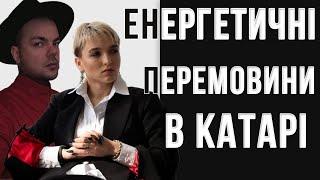 ЕНЕРГЕТИЧНІ
ПЕРЕМОВИНИ
В КАТАРІ